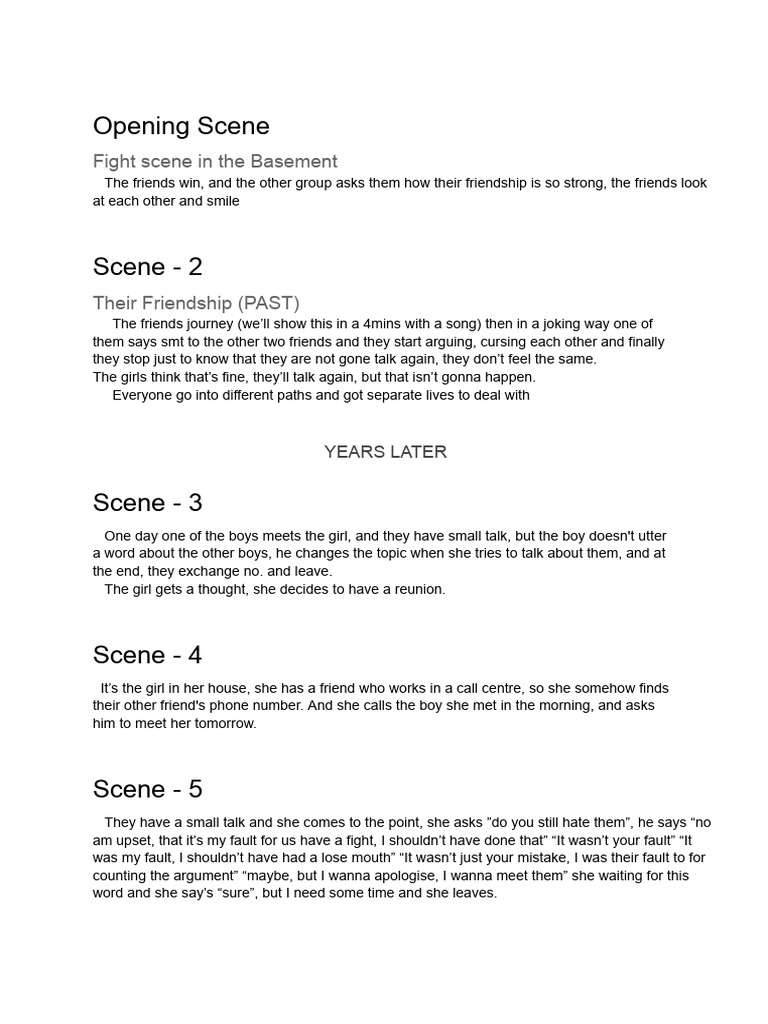 Opening Scene

Fight scene in the Basement

The friends win, and the other group asks them how their friendship is so strong, the friends look at each other and smile

Scene - 2

Their Friendship (PAST)

The friends journey (we'll show this in a 4mins with a song) then in a joking way one of them says smt to the other two friends and they start arguing, cursing each other and finally they stop just to know that they are not gone talk again, they don't feel the same.
The girls think that's fine, they'll talk again, but that isn't gonna happen.

Everyone go into different paths and got separate lives to deal with

YEARS LATER

Scene - 3

One day one of the boys meets the girl, and they have small talk, but the boy doesn't utter a word about the other boys, he changes the topic when she tries to talk about them, and at the end, they exchange no. and leave.

The girl gets a thought, she decides to have a reunion.

Scene - 4

It's the girl in her house, she has a friend who works in a call centre, so she somehow finds their other friend's phone number. And she calls the boy she met in the morning, and asks him to meet her tomorrow.

Scene - 5

They have a small talk and she comes to the point, she asks "do you still hate them", he says "no am upset, that it's my fault for us have a fight, I shouldn't have done that" "It wasn't your fault" "It was my fault, I shouldn't have had a lose mouth" "It wasn't just your mistake, I was their fault to for counting the argument" "maybe, but I wanna apologise, I wanna meet them" she waiting for this word and she say's "sure", but I need some time and she leaves.